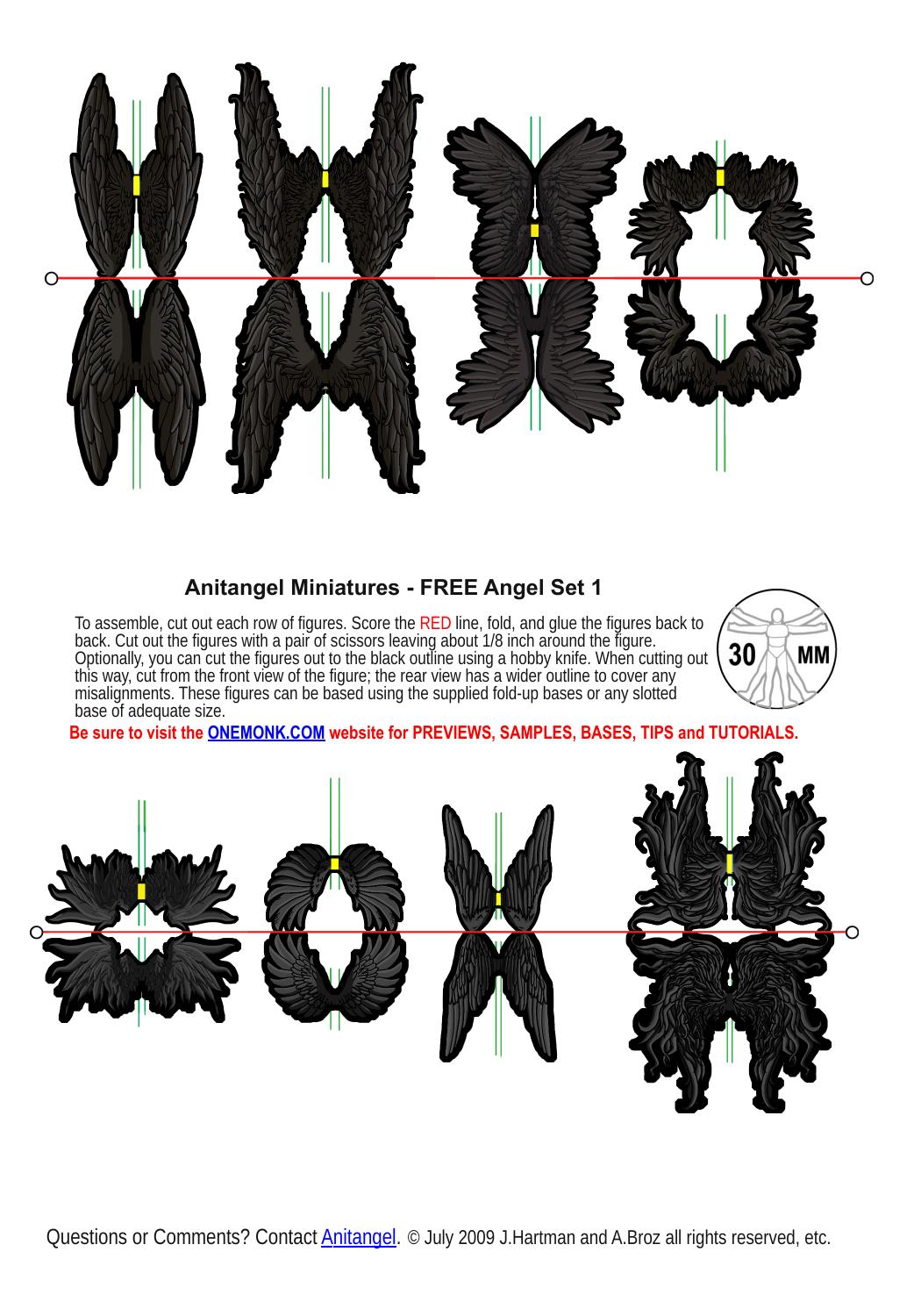 Anitangel Miniatures - FREE Angel Set 1

To assemble, cut out each row of figures. Score the RED line, fold, and glue the figures back to back. Cut out the figures with a pair of scissors leaving about 1/8 inch around the figure. Optionally, you can cut the figures out to the black outline using a hobby knife. When cutting out this way, cut from the front view of the figure; the rear view has a wider outline to cover any misalignments. These figures can be based using the supplied fold-up bases or any slotted base of adequate size.

30 MM

Be sure to visit the ONEMONK.COM website for PREVIEWS, SAMPLES, BASES, TIPS and TUTORIALS.

Questions or Comments? Contact Anitangel. © July 2009 J.Hartman and A.Broz all rights reserved, etc.